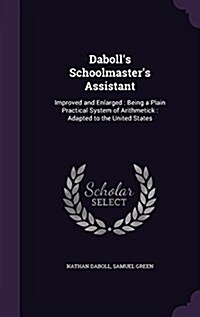 Daboll's Schoolmaster's Assistant

Improved and Enlarged : Being a Plain Practical System of Arithmetick : Adapted to the United States

Scholar SELECT

NATHAN DABOLL, SAMUEL GREEN